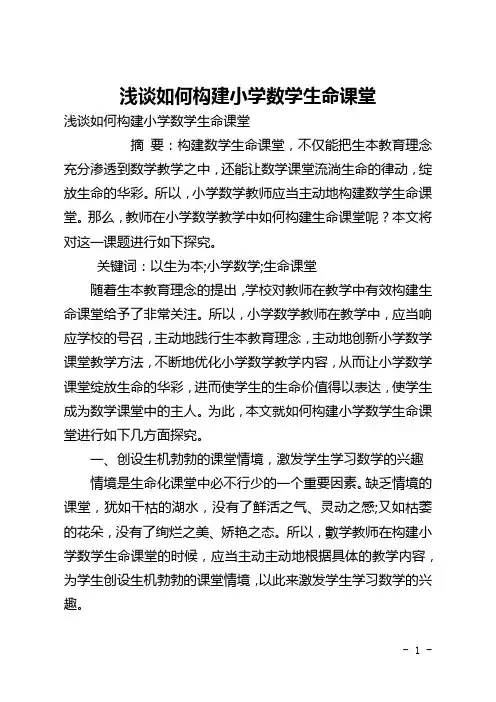 浅谈如何构建小学数学生命课堂

浅谈如何构建小学数学生命课堂

摘 要：构建数学生命课堂，不仅能把生本教育理念充分渗透到数学教学之中，还能让数学课堂流淌生命的律动，绽放生命的华彩。所以，小学数学教师应当主动地构建数学生命课堂。那么，教师在小学数学教学中如何构建生命课堂呢？本文将对这一课题进行如下探究。

关键词：以生为本;小学数学;生命课堂

随着生本教育理念的提出，学校对教师在教学中有效构建生命课堂给予了非常关注。所以，小学数学教师在教学中，应当响应学校的号召，主动地践行生本教育理念，主动地创新小学数学课堂教学方法，不断地优化小学数学教学内容，从而让小学数学课堂绽放生命的华彩，进而使学生的生命价值得以表达，使学生成为数学课堂中的主人。为此，本文就如何构建小学数学生命课堂进行如下几方面探究。

一、创设生机勃勃的课堂情境，激发学生学习数学的兴趣

情境是生命化课堂中必不行少的一个重要因素。缺乏情境的课堂，犹如干枯的湖水，没有了鲜活之气、灵动之感;又如枯萎的花朵，没有了绚烂之美、娇艳之态。所以，數学教师在构建小学数学生命课堂的时候，应当主动主动地根据具体的教学内容，为学生创设生机勃勃的课堂情境，以此来激发学生学习数学的兴趣。

- 1 -